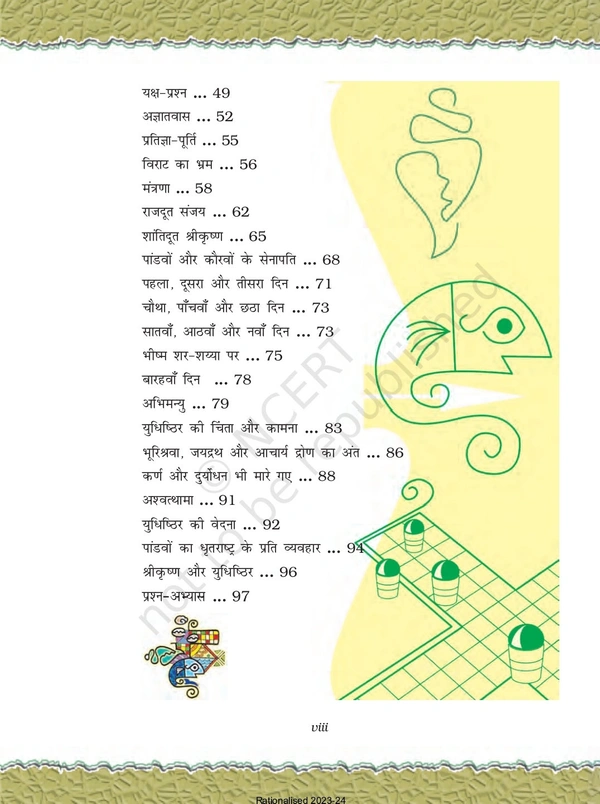 यक्ष-प्रश्न ... 49
अज्ञातवास ... 52
प्रतिज्ञा-पूर्ति ... 55
विराट का भ्रम ... 56
मंत्रणा ... 58
राजदूत संजय ... 62
शांतिदूत श्रीकृष्ण ... 65
पांडवों और कौरवों के सेनापति ... 68
पहला, दूसरा और तीसरा दिन ... 71
चौथा, पाँचवाँ और छठा दिन ... 73
सातवाँ, आठवाँ और नवाँ दिन ... 73
भीष्म शर-शय्या पर ... 75
बारहवाँ दिन ... 78
अभिमन्यु ... 79
युधिष्ठिर की चिंता और कामना ... 83
भूरिश्रवा, जयद्रथ और आचार्य द्रोण का अंत ... 86
कर्ण और दुर्योधन भी मारे गए ... 88
अश्वत्थामा ... 91
युधिष्ठिर की वेदना ... 92
पांडवों का धृतराष्ट्र के प्रति व्यवहार ... 94
श्रीकृष्ण और युधिष्ठिर ... 96
प्रश्न-अभ्यास ... 97

© NCERT not to be republished

viii

Rationalised 2023-24